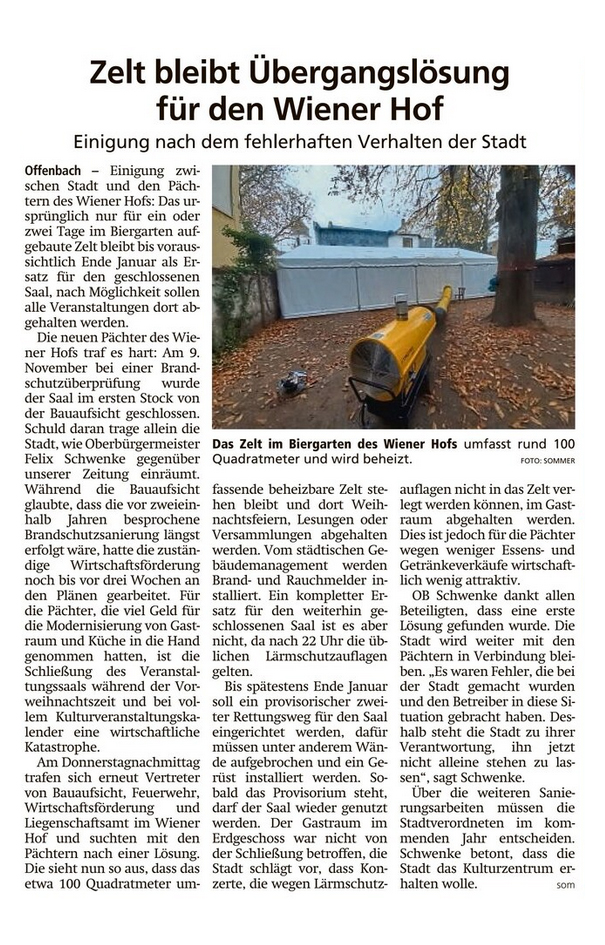 Zelt bleibt Übergangslösung für den Wiener Hof

Einigung nach dem fehlerhaften Verhalten der Stadt

Offenbach – Einigung zwischen Stadt und den Pächtern des Wiener Hofs: Das ursprünglich nur für ein oder zwei Tage im Biergarten aufgebaute Zelt bleibt bis voraussichtlich Ende Januar als Ersatz für den geschlossenen Saal, nach Möglichkeit sollen alle Veranstaltungen dort abgehalten werden.

Die neuen Pächter des Wiener Hofs traf es hart: Am 9. November bei einer Brandschutzüberprüfung wurde der Saal im ersten Stock von der Bauaufsicht geschlossen. Schuld daran trage allein die Stadt, wie Oberbürgermeister Felix Schwenke gegenüber unserer Zeitung einräumt. Während die Bauaufsicht glaubte, dass die vor zweieinhalb Jahren besprochene Brandschutzsanierung längst erfolgt wäre, hatte die zuständige Wirtschaftsförderung noch bis vor drei Wochen an den Plänen gearbeitet. Für die Pächter, die viel Geld für die Modernisierung von Gastraum und Küche in die Hand genommen hatten, ist die Schließung des Veranstaltungssaals während der Vorweihnachtszeit und bei vollem Kulturveranstaltungskalender eine wirtschaftliche Katastrophe.

Am Donnerstagnachmittag trafen sich erneut Vertreter von Bauaufsicht, Feuerwehr, Wirtschaftsförderung und Liegenschaftsamt im Wiener Hof und suchten mit den Pächtern nach einer Lösung. Die sieht nun so aus, dass das etwa 100 Quadratmeter umfassende beheizbare Zelt stehen bleibt und dort Weihnachtsfeiern, Lesungen oder Versammlungen abgehalten werden. Vom städtischen Gebäudemanagement werden Brand- und Rauchmelder installiert. Ein kompletter Ersatz für den weiterhin geschlossenen Saal ist es aber nicht, da nach 22 Uhr die üblichen Lärmschutzauflagen gelten.

Bis spätestens Ende Januar soll ein provisorischer zweiter Rettungsweg für den Saal eingerichtet werden, dafür müssen unter anderem Wände aufgebrochen und ein Gerüst installiert werden. Sobald das Provisorium steht, darf der Saal wieder genutzt werden. Der Gastraum im Erdgeschoss war nicht von der Schließung betroffen, die Stadt schlägt vor, dass Konzerte, die wegen Lärmschutzauflagen nicht in das Zelt verlegt werden können, im Gastraum abgehalten werden. Dies ist jedoch für die Pächter wegen weniger Essens- und Getränkeverkäufe wirtschaftlich wenig attraktiv.

OB Schwenke dankt allen Beteiligten, dass eine erste Lösung gefunden wurde. Die Stadt wird weiter mit den Pächtern in Verbindung bleiben. „Es waren Fehler, die bei der Stadt gemacht wurden und den Betreiber in diese Situation gebracht haben. Deshalb steht die Stadt zu ihrer Verantwortung, ihn jetzt nicht alleine stehen zu lassen“, sagt Schwenke.

Über die weiteren Sanierungsarbeiten müssen die Stadtverordneten im kommenden Jahr entscheiden. Schwenke betont, dass die Stadt das Kulturzentrum erhalten wolle.
som

Das Zelt im Biergarten des Wiener Hofs umfasst rund 100 Quadratmeter und wird beheizt. FOTO: SOMMER